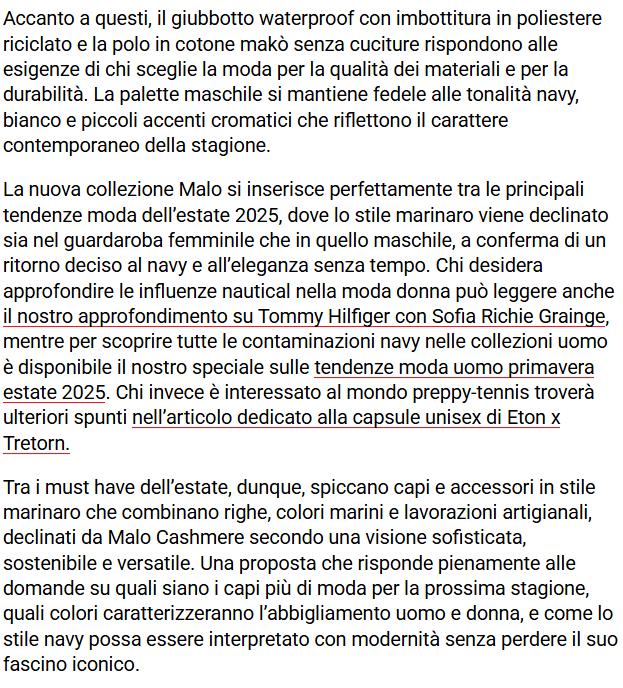 Accanto a questi, il giubbotto waterproof con imbottitura in poliestere riciclato e la polo in cotone makò senza cuciture rispondono alle esigenze di chi sceglie la moda per la qualità dei materiali e per la durabilità. La palette maschile si mantiene fedele alle tonalità navy, bianco e piccoli accenti cromatici che riflettono il carattere contemporaneo della stagione.

La nuova collezione Malo si inserisce perfettamente tra le principali tendenze moda dell'estate 2025, dove lo stile marinaro viene declinato sia nel guardaroba femminile che in quello maschile, a conferma di un ritorno deciso al navy e all'eleganza senza tempo. Chi desidera approfondire le influenze nautical nella moda donna può leggere anche il nostro approfondimento su Tommy Hilfiger con Sofia Richie Grainge, mentre per scoprire tutte le contaminazioni navy nelle collezioni uomo è disponibile il nostro speciale sulle tendenze moda uomo primavera estate 2025. Chi invece è interessato al mondo preppy-tennis troverà ulteriori spunti nell'articolo dedicato alla capsule unisex di Eton x Tretorn.

Tra i must have dell'estate, dunque, spiccano capi e accessori in stile marinaro che combinano righe, colori marini e lavorazioni artigianali, declinati da Malo Cashmere secondo una visione sofisticata, sostenibile e versatile. Una proposta che risponde pienamente alle domande su quali siano i capi più di moda per la prossima stagione, quali colori caratterizzeranno l'abbigliamento uomo e donna, e come lo stile navy possa essere interpretato con modernità senza perdere il suo fascino iconico.